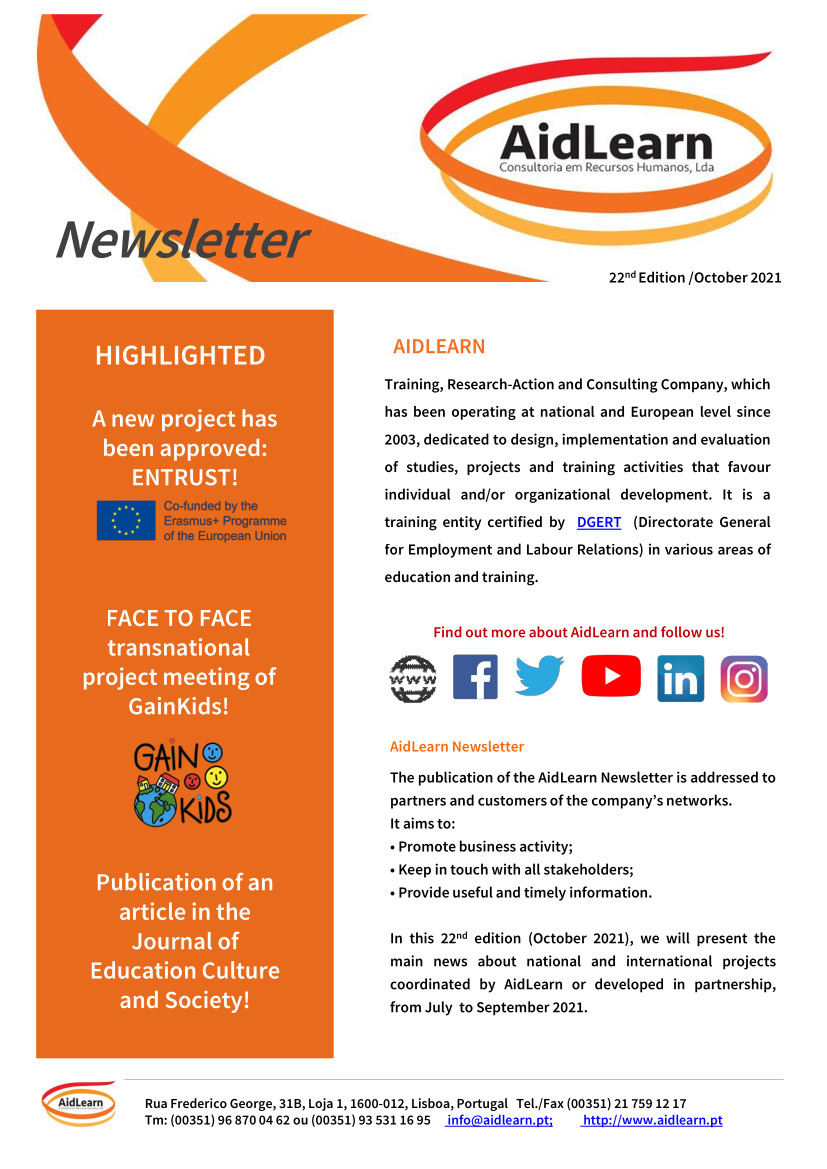 AidLearn
Consultoria em Recursos Humanos, Lda

Newsletter

22$^{nd}$ Edition /October 2021

HIGHLIGHTED

A new project has been approved: ENTRUST!

Co-funded by the Erasmus+ Programme of the European Union

FACE TO FACE transnational project meeting of GainKids!

GAIN KIDS

Publication of an article in the Journal of Education Culture and Society!

AIDLEARN

Training, Research-Action and Consulting Company, which has been operating at national and European level since 2003, dedicated to design, implementation and evaluation of studies, projects and training activities that favour individual and/or organizational development. It is a training entity certified by DGERT (Directorate General for Employment and Labour Relations) in various areas of education and training.

Find out more about AidLearn and follow us!

www

AidLearn Newsletter

The publication of the AidLearn Newsletter is addressed to partners and customers of the company's networks.
It aims to:
• Promote business activity;
• Keep in touch with all stakeholders;
• Provide useful and timely information.

In this 22$^{nd}$ edition (October 2021), we will present the main news about national and international projects coordinated by AidLearn or developed in partnership, from July to September 2021.

AidLearn

Rua Frederico George, 31B, Loja 1, 1600-012, Lisboa, Portugal Tel./Fax (00351) 21 759 12 17
Tm: (00351) 96 870 04 62 ou (00351) 93 531 16 95 info@aidlearn.pt; http://www.aidlearn.pt